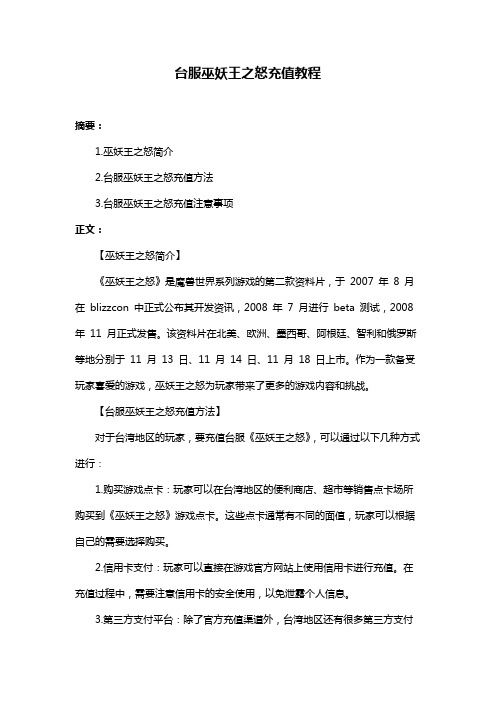 台服巫妖王之怒充值教程

摘要：

1.巫妖王之怒简介

2.台服巫妖王之怒充值方法

3.台服巫妖王之怒充值注意事项

正文：

【巫妖王之怒简介】

《巫妖王之怒》是魔兽世界系列游戏的第二款资料片，于 2007 年 8 月在 blizzcon 中正式公布其开发资讯，2008 年 7 月进行 beta 测试，2008 年 11 月正式发售。该资料片在北美、欧洲、墨西哥、阿根廷、智利和俄罗斯等地分别于 11 月 13 日、11 月 14 日、11 月 18 日上市。作为一款备受玩家喜爱的游戏，巫妖王之怒为玩家带来了更多的游戏内容和挑战。

【台服巫妖王之怒充值方法】

对于台湾地区的玩家，要充值台服《巫妖王之怒》，可以通过以下几种方式进行：

1.购买游戏点卡：玩家可以在台湾地区的便利商店、超市等销售点卡场所购买到《巫妖王之怒》游戏点卡。这些点卡通常有不同的面值，玩家可以根据自己的需要选择购买。

2.信用卡支付：玩家可以直接在游戏官方网站上使用信用卡进行充值。在充值过程中，需要注意信用卡的安全使用，以免泄露个人信息。

3.第三方支付平台：除了官方充值渠道外，台湾地区还有很多第三方支付